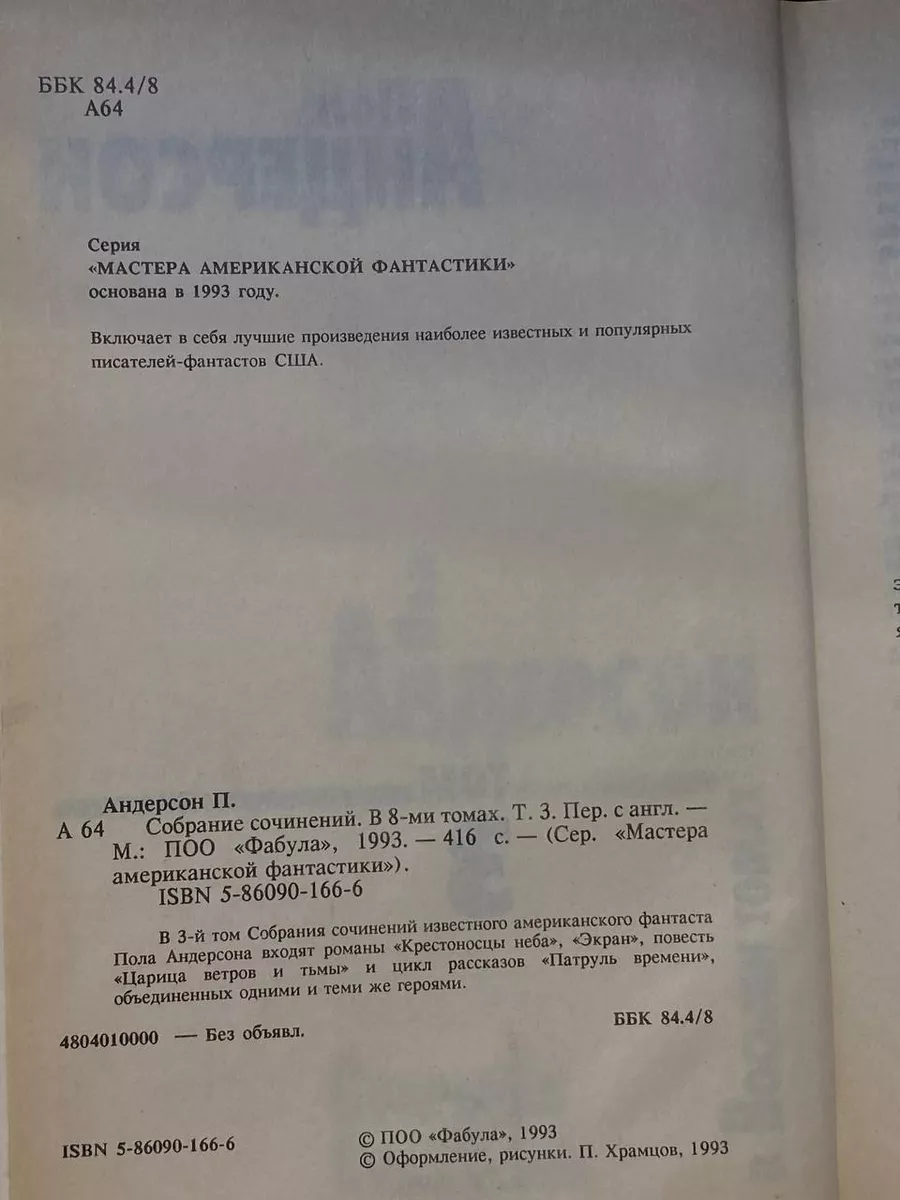 ББК 84.4/8
А64

Серия
«МАСТЕРА АМЕРИКАНСКОЙ ФАНТАСТИКИ»
основана в 1993 году.

Включает в себя лучшие произведения наиболее известных и популярных писателей-фантастов США.

Андерсон П.
А 64 Собрание сочинений. В 8-ми томах. Т. 3. Пер. с англ. — М.: ПОО «Фабула», 1993. — 416 с. — (Сер. «Мастера американской фантастики»).
ISBN 5-86090-166-6

В 3-й том Собрания сочинений известного американского фантаста Пола Андерсона входят романы «Крестоносцы неба», «Экран», повесть «Царица ветров и тьмы» и цикл рассказов «Патруль времени», объединенных одними и теми же героями.

ББК 84.4/8

4804010000 — Без объявл.

ISBN 5-86090-166-6

© ПОО «Фабула», 1993
© Оформление, рисунки. П. Храмцов, 1993